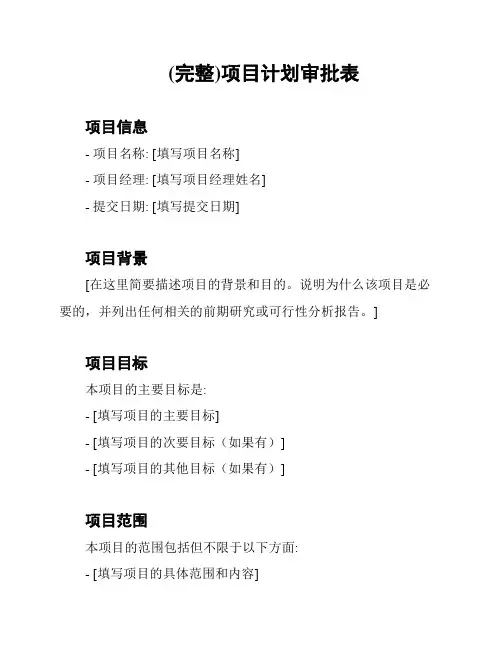 (完整)项目计划审批表

项目信息

- 项目名称: [填写项目名称]

- 项目经理: [填写项目经理姓名]

- 提交日期: [填写提交日期]

项目背景

[在这里简要描述项目的背景和目的。说明为什么该项目是必要的，并列出任何相关的前期研究或可行性分析报告。]

项目目标

本项目的主要目标是:

- [填写项目的主要目标]

- [填写项目的次要目标（如果有）]

- [填写项目的其他目标（如果有）]

项目范围

本项目的范围包括但不限于以下方面:

- [填写项目的具体范围和内容]